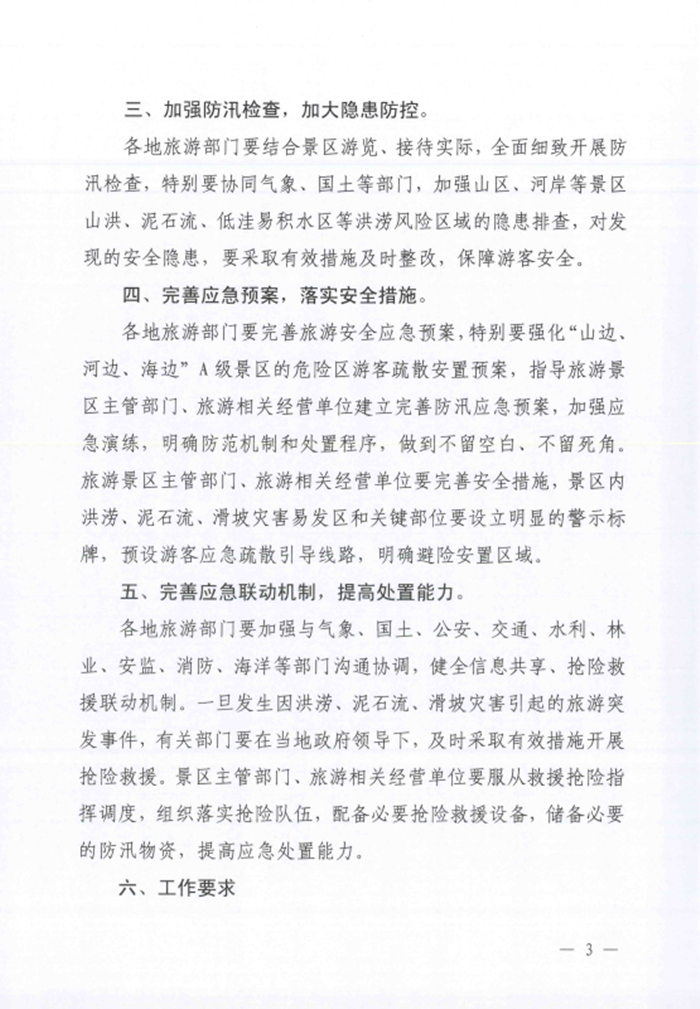 三、加强防汛检查，加大隐患防控。

各地旅游部门要结合景区游览、接待实际，全面细致开展防汛检查，特别要协同气象、国土等部门，加强山区、河岸等景区山洪、泥石流、低洼易积水区等洪涝风险区域的隐患排查，对发现的安全隐患，要采取有效措施及时整改，保障游客安全。

四、完善应急预案，落实安全措施。

各地旅游部门要完善旅游安全应急预案，特别要强化“山边、河边、海边”A级景区的危险区游客疏散安置预案，指导旅游景区主管部门、旅游相关经营单位建立完善防汛应急预案，加强应急演练，明确防范机制和处置程序，做到不留空白、不留死角。旅游景区主管部门、旅游相关经营单位要完善安全措施，景区内洪涝、泥石流、滑坡灾害易发区和关键部位要设立明显的警示标牌，预设游客应急疏散引导线路，明确避险安置区域。

五、完善应急联动机制，提高处置能力。

各地旅游部门要加强与气象、国土、公安、交通、水利、林业、安监、消防、海洋等部门沟通协调，健全信息共享、抢险救援联动机制。一旦发生因洪涝、泥石流、滑坡灾害引起的旅游突发事件，有关部门要在当地政府领导下，及时采取有效措施开展抢险救援。景区主管部门、旅游相关经营单位要服从救援抢险指挥调度，组织落实抢险队伍，配备必要抢险救援设备，储备必要的防汛物资，提高应急处置能力。

六、工作要求

— 3 —